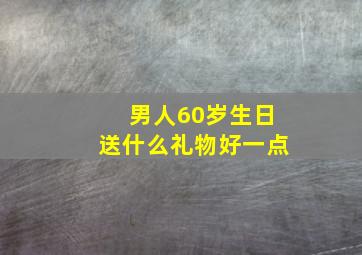 男人60岁生日
送什么礼物好一点